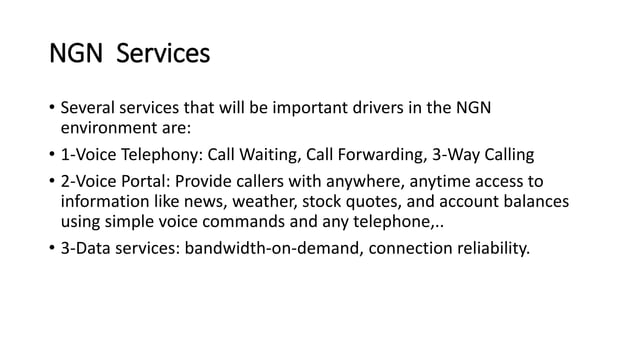 NGN Services

• Several services that will be important drivers in the NGN environment are:

• 1-Voice Telephony: Call Waiting, Call Forwarding, 3-Way Calling

• 2-Voice Portal: Provide callers with anywhere, anytime access to information like news, weather, stock quotes, and account balances using simple voice commands and any telephone,..

• 3-Data services: bandwidth-on-demand, connection reliability.